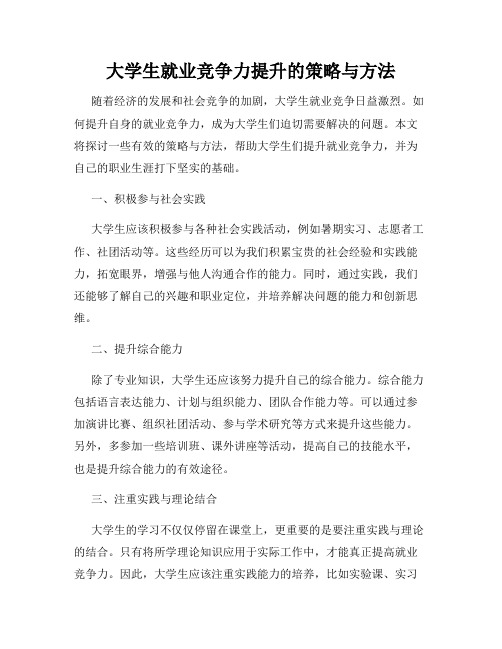 大学生就业竞争力提升的策略与方法

随着经济的发展和社会竞争的加剧，大学生就业竞争日益激烈。如何提升自身的就业竞争力，成为大学生们迫切需要解决的问题。本文将探讨一些有效的策略与方法，帮助大学生们提升就业竞争力，并为自己的职业生涯打下坚实的基础。

一、积极参与社会实践

大学生应该积极参与各种社会实践活动，例如暑期实习、志愿者工作、社团活动等。这些经历可以为我们积累宝贵的社会经验和实践能力，拓宽眼界，增强与他人沟通合作的能力。同时，通过实践，我们还能够了解自己的兴趣和职业定位，并培养解决问题的能力和创新思维。

二、提升综合能力

除了专业知识，大学生还应该努力提升自己的综合能力。综合能力包括语言表达能力、计划与组织能力、团队合作能力等。可以通过参加演讲比赛、组织社团活动、参与学术研究等方式来提升这些能力。另外，多参加一些培训班、课外讲座等活动，提高自己的技能水平，也是提升综合能力的有效途径。

三、注重实践与理论结合

大学生的学习不仅仅停留在课堂上，更重要的是要注重实践与理论的结合。只有将所学理论知识应用于实际工作中，才能真正提高就业竞争力。因此，大学生应该注重实践能力的培养，比如实验课、实习